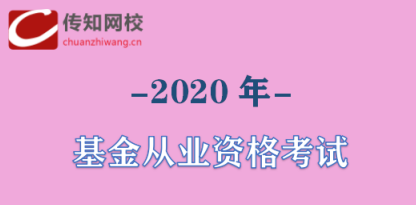 传知网校
chuanzhiwang.cn

-2020 年-

基金从业资格考试